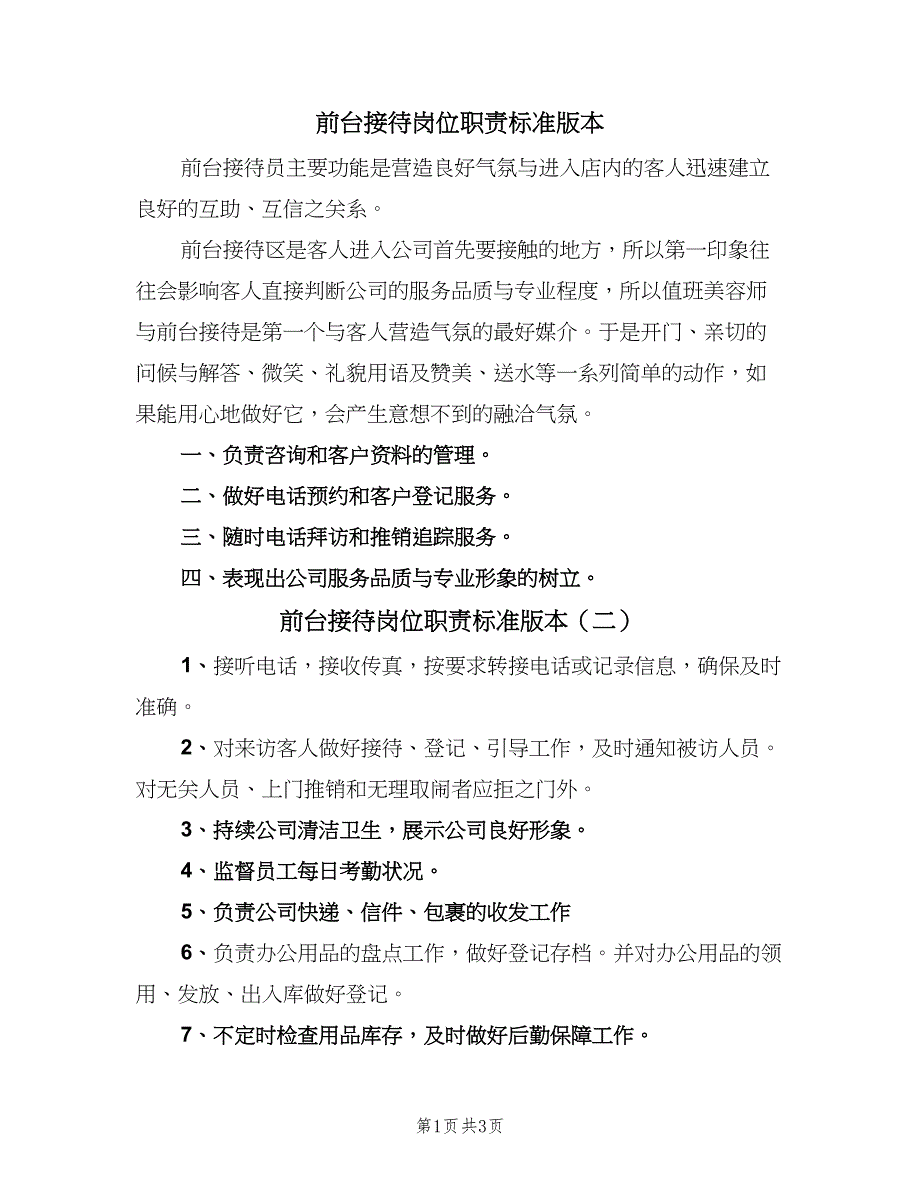 前台接待岗位职责标准版本

前台接待员主要功能是营造良好气氛与进入店内的客人迅速建立良好的互助、互信之关系。

前台接待区是客人进入公司首先要接触的地方，所以第一印象往往会影响客人直接判断公司的服务品质与专业程度，所以值班美容师与前台接待是第一个与客人营造气氛的最好媒介。于是开门、亲切的问候与解答、微笑、礼貌用语及赞美、送水等一系列简单的动作，如果能用心地做好它，会产生意想不到的融洽气氛。

一、负责咨询和客户资料的管理。

二、做好电话预约和客户登记服务。

三、随时电话拜访和推销追踪服务。

四、表现出公司服务品质与专业形象的树立。

前台接待岗位职责标准版本（二）

1、接听电话，接收传真，按要求转接电话或记录信息，确保及时准确。

2、对来访客人做好接待、登记、引导工作，及时通知被访人员。对无关人员、上门推销和无理取闹者应拒之门外。

3、持续公司清洁卫生，展示公司良好形象。

4、监督员工每日考勤状况。

5、负责公司快递、信件、包裹的收发工作

6、负责办公用品的盘点工作，做好登记存档。并对办公用品的领用、发放、出入库做好登记。

7、不定时检查用品库存，及时做好后勤保障工作。

第1页 共3页